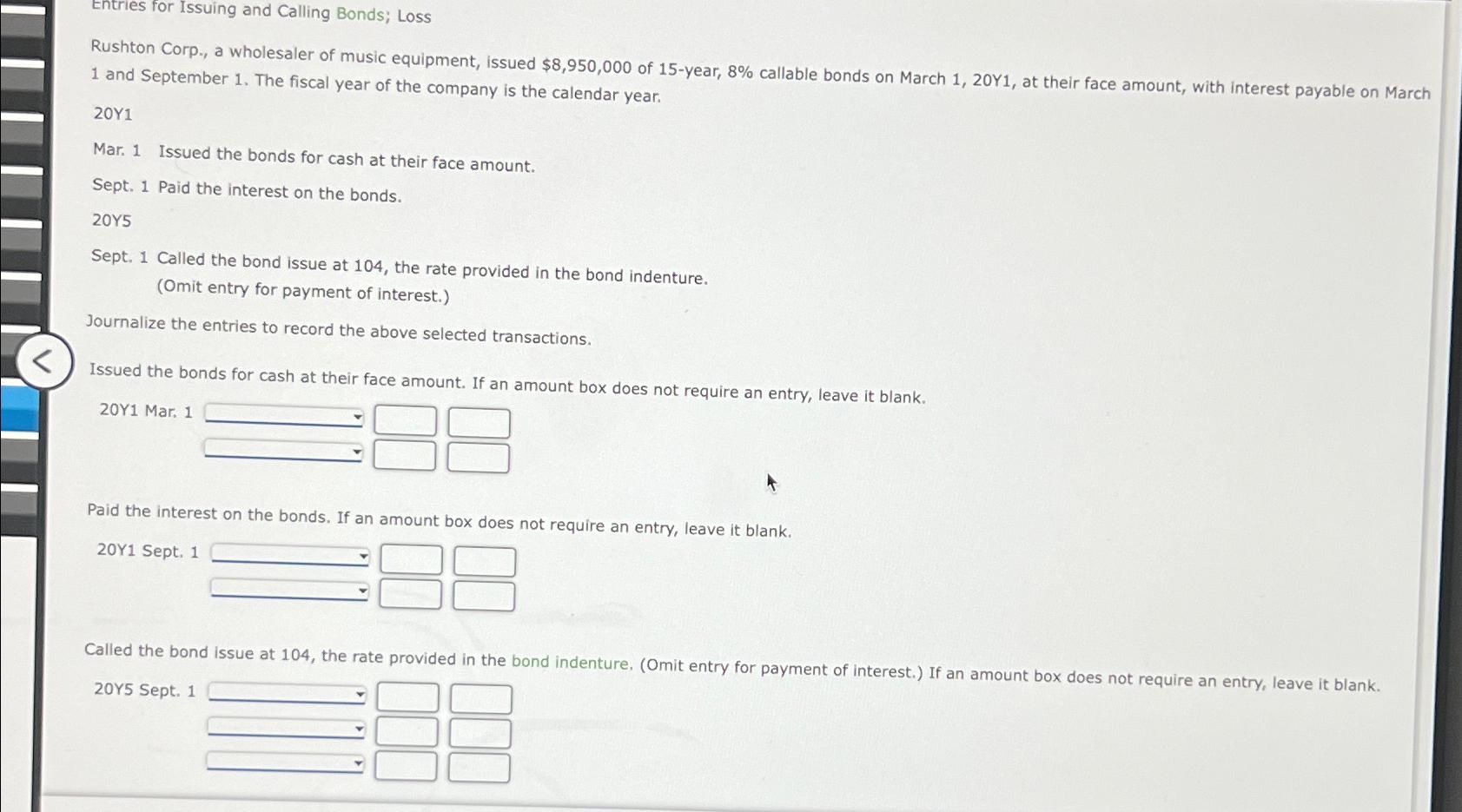 Entries for Issuing and Calling Bonds; Loss

Rushton Corp., a wholesaler of music equipment, issued $8,950,000 of 15-year, 8% callable bonds on March 1, 20Y1, at their face amount, with interest payable on March 1 and September 1. The fiscal year of the company is the calendar year.

20Y1

Mar. 1 Issued the bonds for cash at their face amount.

Sept. 1 Paid the interest on the bonds.

20Y5

Sept. 1 Called the bond issue at 104, the rate provided in the bond indenture. (Omit entry for payment of interest.)

Journalize the entries to record the above selected transactions.

Issued the bonds for cash at their face amount. If an amount box does not require an entry, leave it blank.

20Y1 Mar. 1

Paid the interest on the bonds. If an amount box does not require an entry, leave it blank.

20Y1 Sept. 1

Called the bond issue at 104, the rate provided in the bond indenture. (Omit entry for payment of interest.) If an amount box does not require an entry, leave it blank.

20Y5 Sept. 1